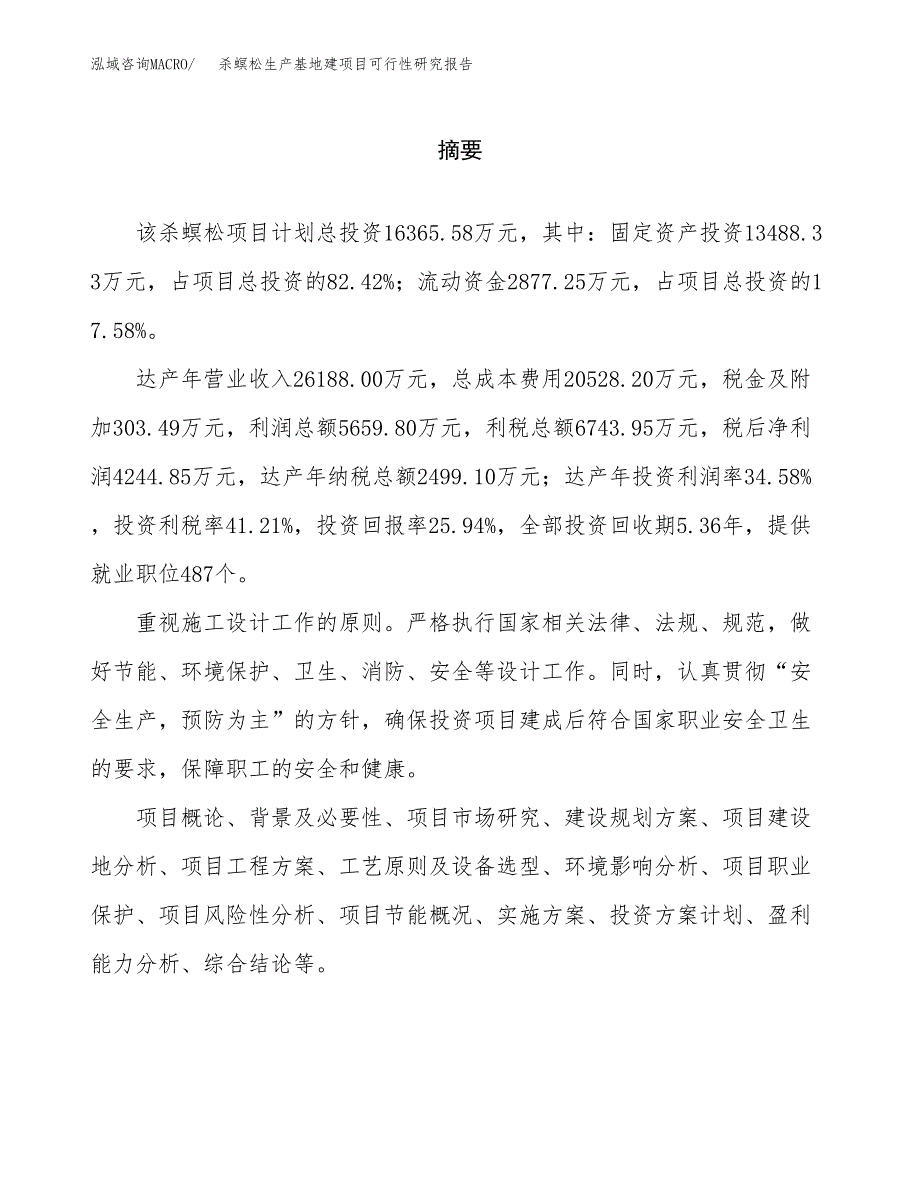 泓域咨询MACRO/　杀螟松生产基地建项目可行性研究报告

摘要

该杀螟松项目计划总投资16365.58万元，其中：固定资产投资13488.33万元，占项目总投资的82.42%；流动资金2877.25万元，占项目总投资的17.58%。

达产年营业收入26188.00万元，总成本费用20528.20万元，税金及附加303.49万元，利润总额5659.80万元，利税总额6743.95万元，税后净利润4244.85万元，达产年纳税总额2499.10万元；达产年投资利润率34.58%，投资利税率41.21%，投资回报率25.94%，全部投资回收期5.36年，提供就业职位487个。

重视施工设计工作的原则。严格执行国家相关法律、法规、规范，做好节能、环境保护、卫生、消防、安全等设计工作。同时，认真贯彻“安全生产，预防为主”的方针，确保投资项目建成后符合国家职业安全卫生的要求，保障职工的安全和健康。

项目概论、背景及必要性、项目市场研究、建设规划方案、项目建设地分析、项目工程方案、工艺原则及设备选型、环境影响分析、项目职业保护、项目风险性分析、项目节能概况、实施方案、投资方案计划、盈利能力分析、综合结论等。